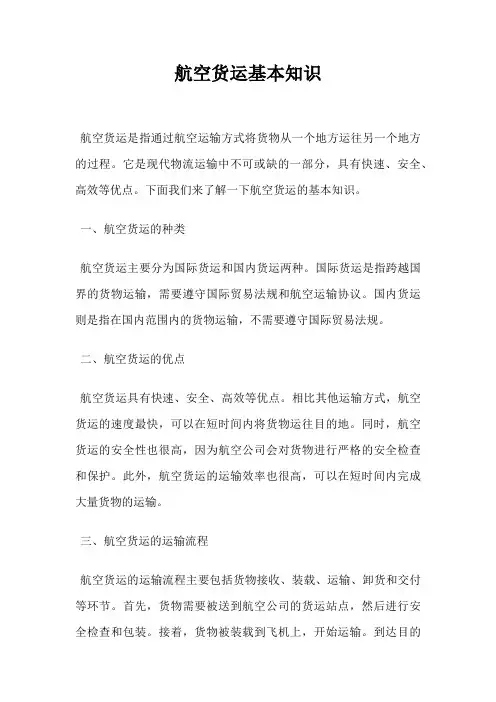 航空货运基本知识

航空货运是指通过航空运输方式将货物从一个地方运往另一个地方的过程。它是现代物流运输中不可或缺的一部分，具有快速、安全、高效等优点。下面我们来了解一下航空货运的基本知识。

一、航空货运的种类

航空货运主要分为国际货运和国内货运两种。国际货运是指跨越国界的货物运输，需要遵守国际贸易法规和航空运输协议。国内货运则是指在国内范围内的货物运输，不需要遵守国际贸易法规。

二、航空货运的优点

航空货运具有快速、安全、高效等优点。相比其他运输方式，航空货运的速度最快，可以在短时间内将货物运往目的地。同时，航空货运的安全性也很高，因为航空公司会对货物进行严格的安全检查和保护。此外，航空货运的运输效率也很高，可以在短时间内完成大量货物的运输。

三、航空货运的运输流程

航空货运的运输流程主要包括货物接收、装载、运输、卸货和交付等环节。首先，货物需要被送到航空公司的货运站点，然后进行安全检查和包装。接着，货物被装载到飞机上，开始运输。到达目的